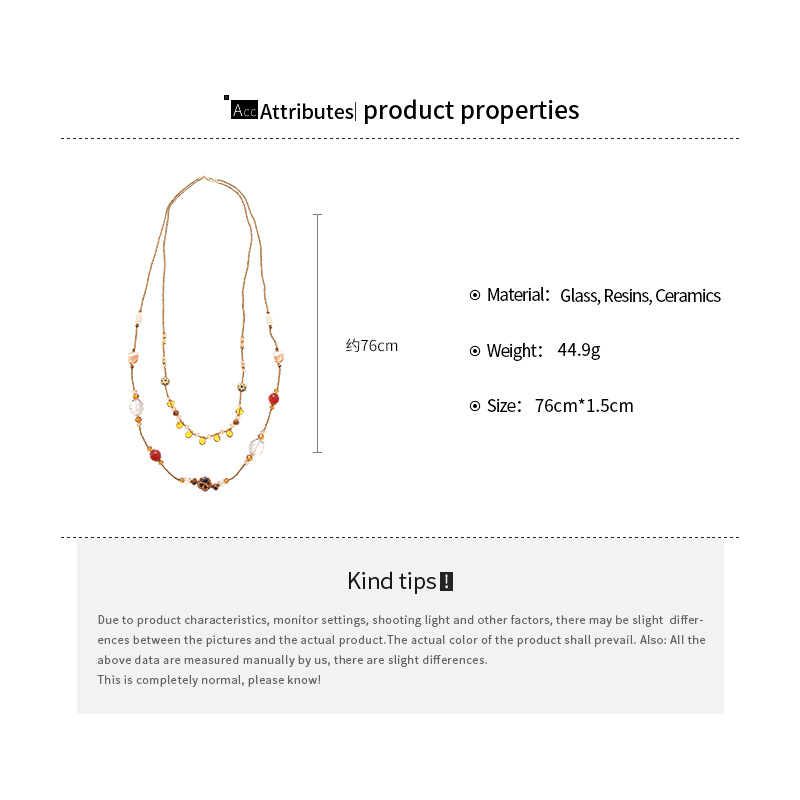 Acc Attributes| product properties

约76cm

⊙ Material: Glass, Resins, Ceramics

⊙ Weight: 44.9g

⊙ Size: 76cm*1.5cm

Kind tips!

Due to product characteristics, monitor settings, shooting light and other factors, there may be slight differences between the pictures and the actual product.The actual color of the product shall prevail. Also: All the above data are measured manually by us, there are slight differences.
This is completely normal, please know!